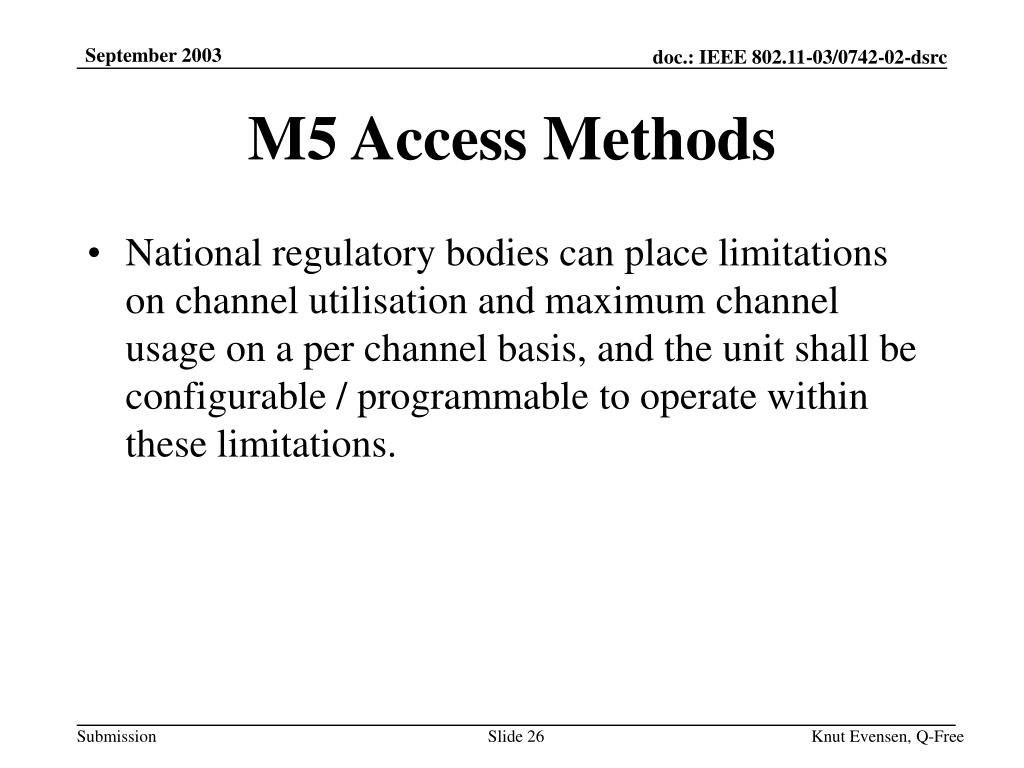 September 2003

doc.: IEEE 802.11-03/0742-02-dsrc

M5 Access Methods

• National regulatory bodies can place limitations on channel utilisation and maximum channel usage on a per channel basis, and the unit shall be configurable / programmable to operate within these limitations.

Submission

Slide 26

Knut Evensen, Q-Free